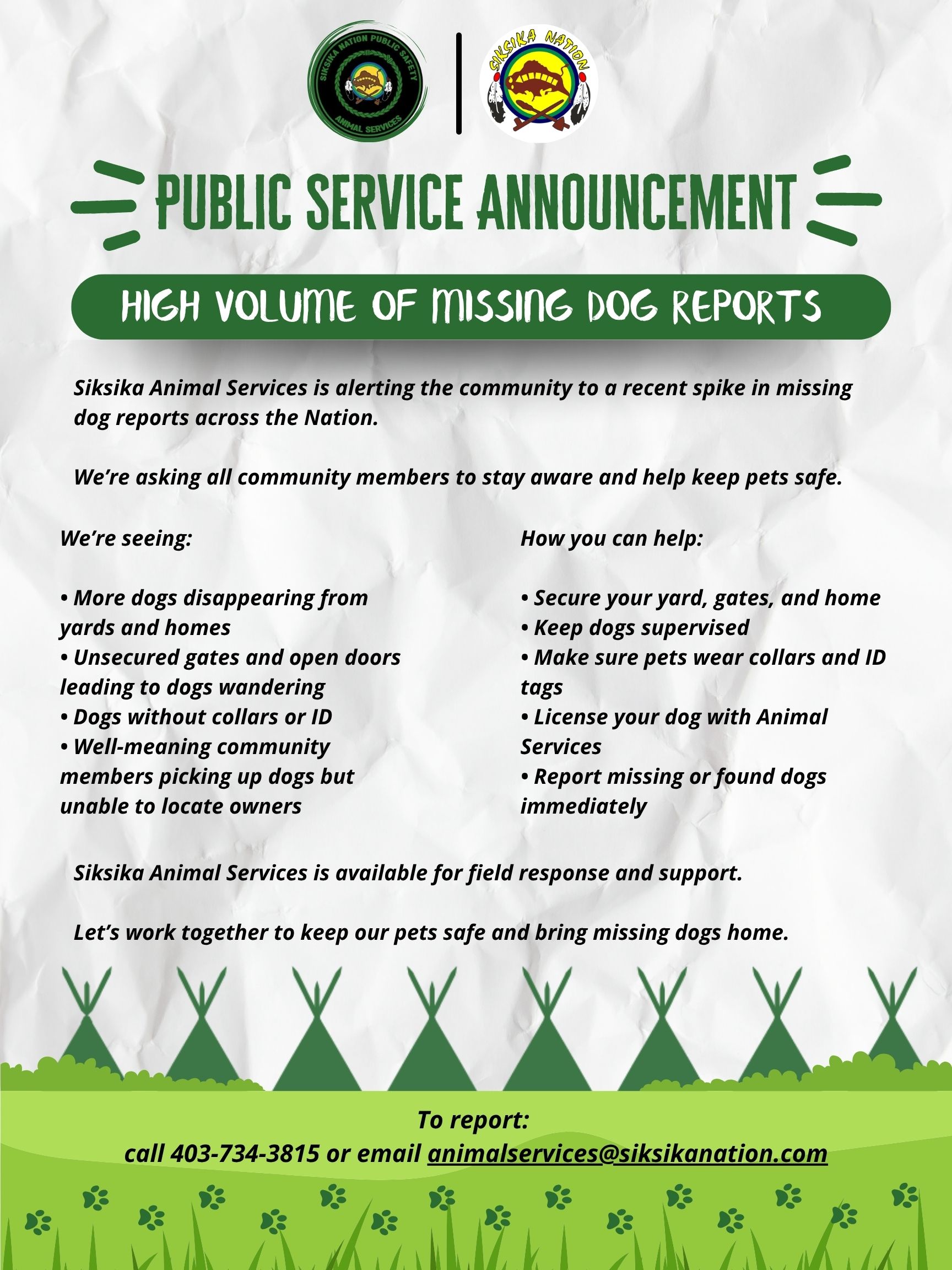 SIKSIKA NATION PUBLIC SAFETY
ANIMAL SERVICES

SIKSIKA NATION

PUBLIC SERVICE ANNOUNCEMENT

HIGH VOLUME OF MISSING DOG REPORTS

Siksika Animal Services is alerting the community to a recent spike in missing dog reports across the Nation.

We're asking all community members to stay aware and help keep pets safe.

We're seeing:

• More dogs disappearing from yards and homes
• Unsecured gates and open doors leading to dogs wandering
• Dogs without collars or ID
• Well-meaning community members picking up dogs but unable to locate owners

How you can help:

• Secure your yard, gates, and home
• Keep dogs supervised
• Make sure pets wear collars and ID tags
• License your dog with Animal Services
• Report missing or found dogs immediately

Siksika Animal Services is available for field response and support.

Let's work together to keep our pets safe and bring missing dogs home.

To report:
call 403-734-3815 or email animalservices@siksikanation.com